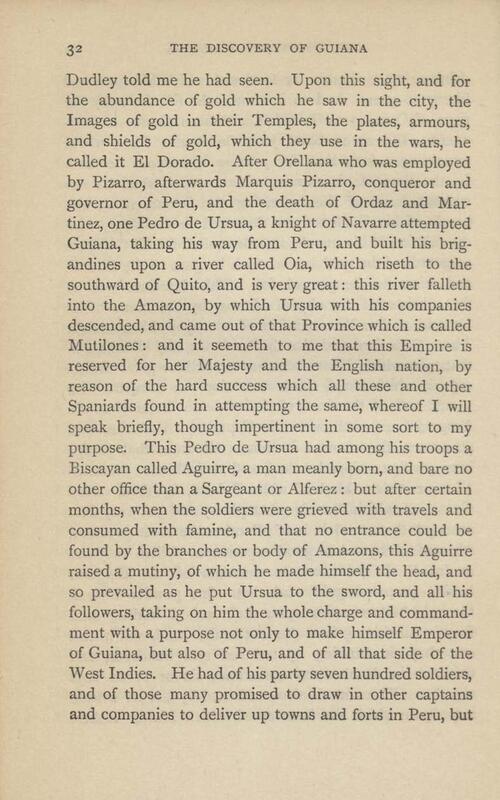 32 THE DISCOVERY OF GUIANA

Dudley told me he had seen. Upon this sight, and for the abundance of gold which he saw in the city, the Images of gold in their Temples, the plates, armours, and shields of gold, which they use in the wars, he called it El Dorado. After Orellana who was employed by Pizarro, afterwards Marquis Pizarro, conqueror and governor of Peru, and the death of Ordaz and Martinez, one Pedro de Ursua, a knight of Navarre attempted Guiana, taking his way from Peru, and built his brigandines upon a river called Oia, which riseth to the southward of Quito, and is very great: this river falleth into the Amazon, by which Ursua with his companies descended, and came out of that Province which is called Mutilones: and it seemeth to me that this Empire is reserved for her Majesty and the English nation, by reason of the hard success which all these and other Spaniards found in attempting the same, whereof I will speak briefly, though impertinent in some sort to my purpose. This Pedro de Ursua had among his troops a Biscayan called Aguirre, a man meanly born, and bare no other office than a Sargeant or Alferez: but after certain months, when the soldiers were grieved with travels and consumed with famine, and that no entrance could be found by the branches or body of Amazons, this Aguirre raised a mutiny, of which he made himself the head, and so prevailed as he put Ursua to the sword, and all his followers, taking on him the whole charge and commandment with a purpose not only to make himself Emperor of Guiana, but also of Peru, and of all that side of the West Indies. He had of his party seven hundred soldiers, and of those many promised to draw in other captains and companies to deliver up towns and forts in Peru, but